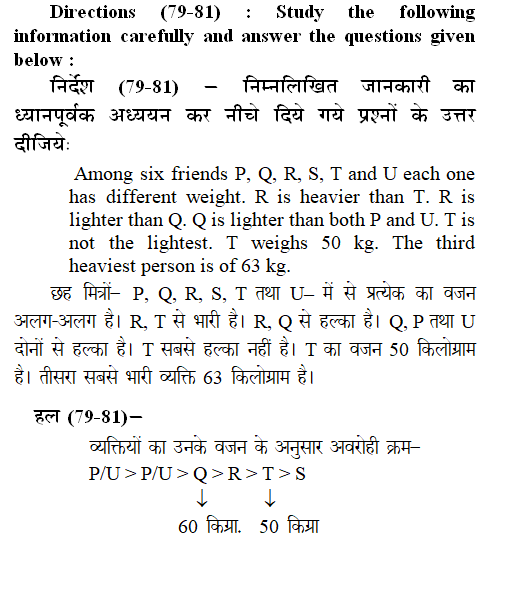 Directions (79-81) : Study the following information carefully and answer the questions given below :

निर्देश (79-81) – निम्नलिखित जानकारी का ध्यानपूर्वक अध्ययन कर नीचे दिये गये प्रश्नों के उत्तर दीजियेः

Among six friends P, Q, R, S, T and U each one has different weight. R is heavier than T. R is lighter than Q. Q is lighter than both P and U. T is not the lightest. T weighs 50 kg. The third heaviest person is of 63 kg.

छह मित्रों– P, Q, R, S, T तथा U– में से प्रत्येक का वजन अलग-अलग है। R, T से भारी है। R, Q से हल्का है। Q, P तथा U दोनों से हल्का है। T सबसे हल्का नहीं है। T का वजन 50 किलोग्राम है। तीसरा सबसे भारी व्यक्ति 63 किलोग्राम है।

हल (79-81)–

व्यक्तियों का उनके वजन के अनुसार अवरोही क्रम–

P/U > P/U > Q > R > T > S

↓ ↓

60 किग्रा. 50 किग्रा